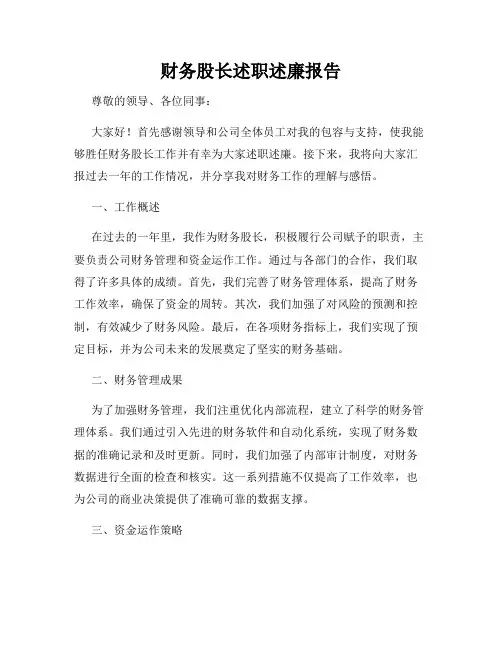 财务股长述职述廉报告

尊敬的领导、各位同事：

大家好！首先感谢领导和公司全体员工对我的包容与支持，使我能够胜任财务股长工作并有幸为大家述职述廉。接下来，我将向大家汇报过去一年的工作情况，并分享我对财务工作的理解与感悟。

一、工作概述

在过去的一年里，我作为财务股长，积极履行公司赋予的职责，主要负责公司财务管理和资金运作工作。通过与各部门的合作，我们取得了许多具体的成绩。首先，我们完善了财务管理体系，提高了财务工作效率，确保了资金的周转。其次，我们加强了对风险的预测和控制，有效减少了财务风险。最后，在各项财务指标上，我们实现了预定目标，并为公司未来的发展奠定了坚实的财务基础。

二、财务管理成果

为了加强财务管理，我们注重优化内部流程，建立了科学的财务管理体系。我们通过引入先进的财务软件和自动化系统，实现了财务数据的准确记录和及时更新。同时，我们加强了内部审计制度，对财务数据进行全面的检查和核实。这一系列措施不仅提高了工作效率，也为公司的商业决策提供了准确可靠的数据支撑。

三、资金运作策略